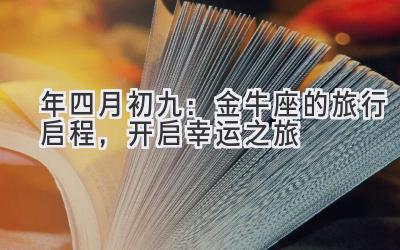 年四月初九：金牛座的旅行启程，开启幸运之旅